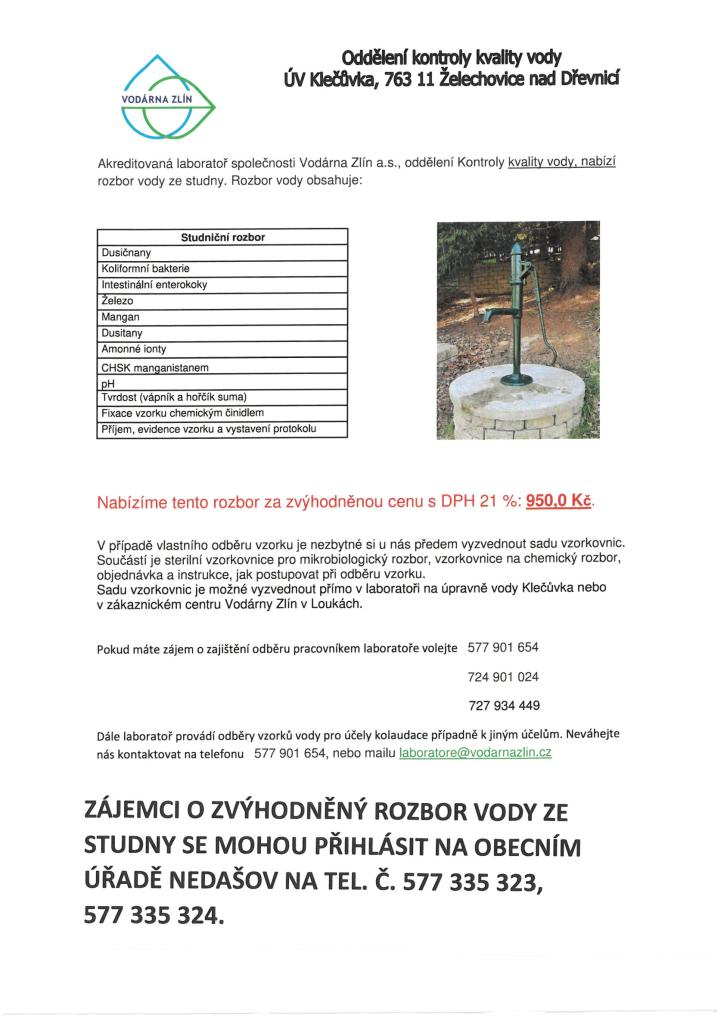 VODÁRNA ZLÍN

Oddělení kontroly kvality vody
ÚV Klečůvka, 763 11 Želechovice nad Dřevnicí

Akreditovaná laboratoř společnosti Vodárna Zlín a.s., oddělení Kontroly kvality vody, nabízí rozbor vody ze studny. Rozbor vody obsahuje:

| Studniční rozbor |
|---|
| Dusičnany |
| Koliformní bakterie |
| Intestinální enterokoky |
| Železo |
| Mangan |
| Dusitany |
| Amonné ionty |
| CHSK manganistanem |
| pH |
| Tvrdost (vápník a hořčík suma) |
| Fixace vzorku chemickým činidlem |
| Příjem, evidence vzorku a vystavení protokolu |

Nabízíme tento rozbor za zvýhodněnou cenu s DPH 21 %: 950,0 Kč.

V případě vlastního odběru vzorku je nezbytné si u nás předem vyzvednout sadu vzorkovnic. Součástí je sterilní vzorkovnice pro mikrobiologický rozbor, vzorkovnice na chemický rozbor, objednávka a instrukce, jak postupovat při odběru vzorku.
Sadu vzorkovnic je možné vyzvednout přímo v laboratoři na úpravně vody Klečůvka nebo v zákaznickém centru Vodárny Zlín v Loukách.

Pokud máte zájem o zajištění odběru pracovníkem laboratoře volejte 577 901 654

724 901 024

727 934 449

Dále laboratoř provádí odběry vzorků vody pro účely kolaudace případně k jiným účelům. Neváhejte nás kontaktovat na telefonu 577 901 654, nebo mailu laboratore@vodarnazlin.cz

ZÁJEMCI O ZVÝHODNĚNÝ ROZBOR VODY ZE STUDNY SE MOHOU PŘIHLÁSIT NA OBECNÍM ÚŘADĚ NEDAŠOV NA TEL. Č. 577 335 323, 577 335 324.